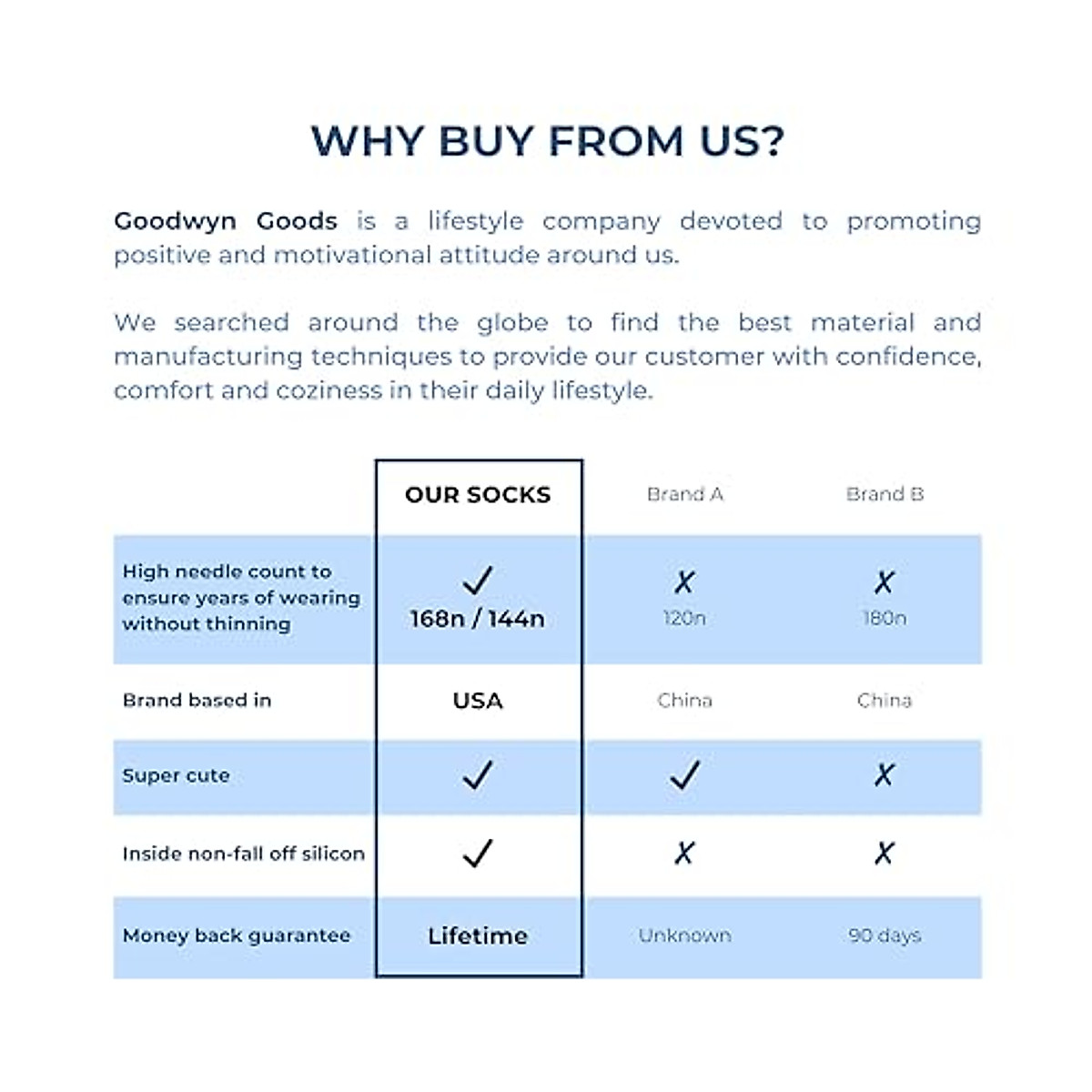 WHY BUY FROM US?

Goodwyn Goods is a lifestyle company devoted to promoting positive and motivational attitude around us.

We searched around the globe to find the best material and manufacturing techniques to provide our customer with confidence, comfort and coziness in their daily lifestyle.

| | OUR SOCKS | Brand A | Brand B |
|---|---|---|---|
| High needle count to ensure years of wearing without thinning | ✓ 168n / 144n | ✗ 120n | ✗ 180n |
| Brand based in | USA | China | China |
| Super cute | ✓ | ✓ | ✗ |
| Inside non-fall off silicon | ✓ | ✗ | ✗ |
| Money back guarantee | Lifetime | Unknown | 90 days |